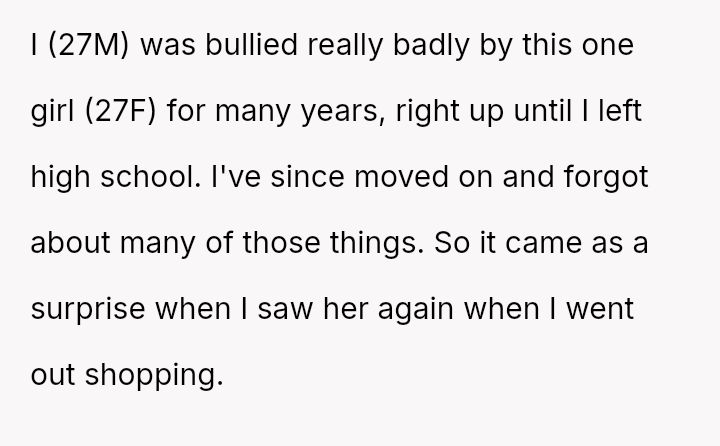 I (27M) was bullied really badly by this one girl (27F) for many years, right up until I left high school. I've since moved on and forgot about many of those things. So it came as a surprise when I saw her again when I went out shopping.